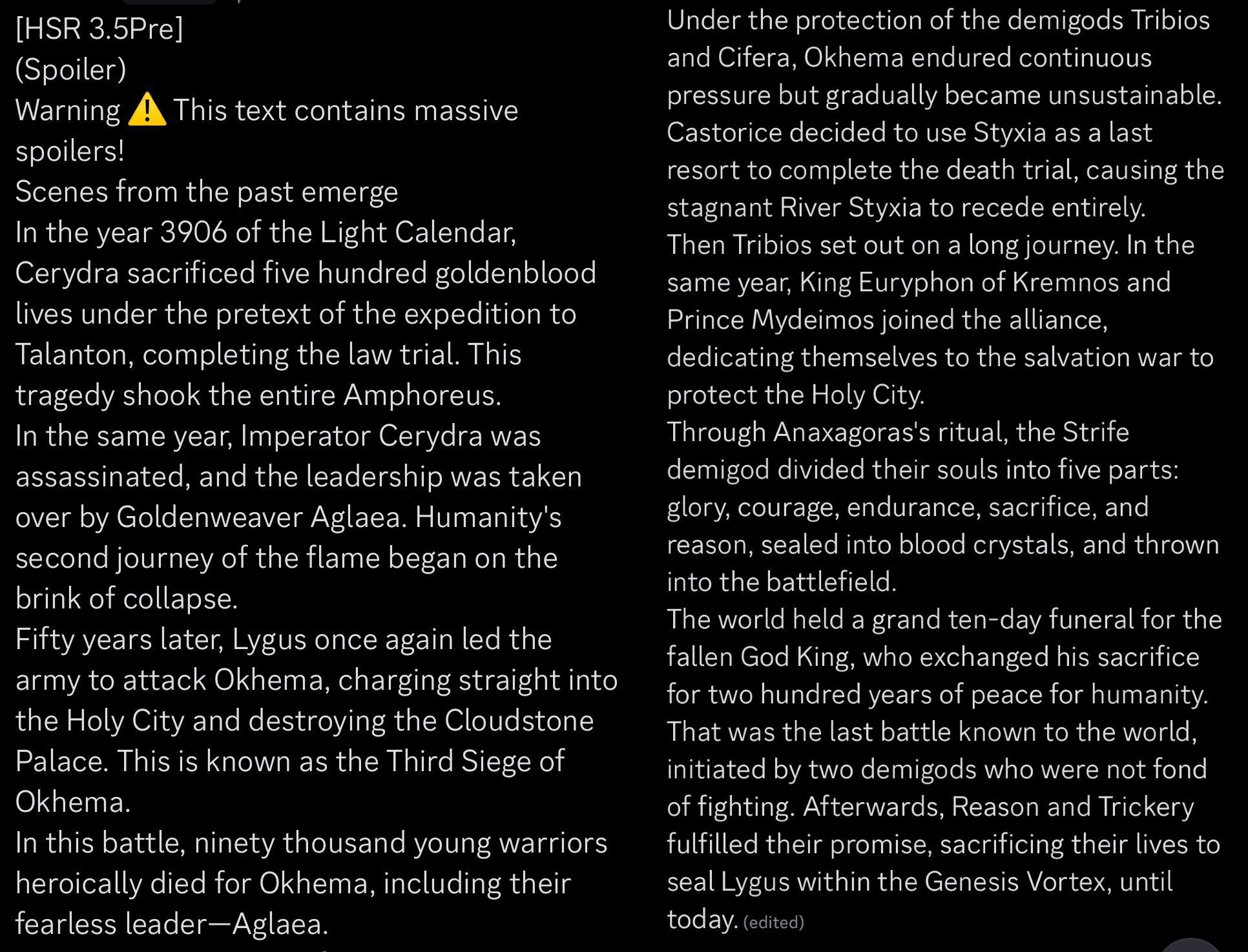 [HSR 3.5Pre]
(Spoiler)
Warning ⚠️ This text contains massive spoilers!
Scenes from the past emerge
In the year 3906 of the Light Calendar, Cerydra sacrificed five hundred goldenblood lives under the pretext of the expedition to Talanton, completing the law trial. This tragedy shook the entire Amphoreus.
In the same year, Imperator Cerydra was assassinated, and the leadership was taken over by Goldenweaver Aglaea. Humanity's second journey of the flame began on the brink of collapse.
Fifty years later, Lygus once again led the army to attack Okhema, charging straight into the Holy City and destroying the Cloudstone Palace. This is known as the Third Siege of Okhema.
In this battle, ninety thousand young warriors heroically died for Okhema, including their fearless leader—Aglaea.

Under the protection of the demigods Tribios and Cifera, Okhema endured continuous pressure but gradually became unsustainable. Castorice decided to use Styxia as a last resort to complete the death trial, causing the stagnant River Styxia to recede entirely.
Then Tribios set out on a long journey. In the same year, King Euryphon of Kremnos and Prince Mydeimos joined the alliance, dedicating themselves to the salvation war to protect the Holy City.
Through Anaxagoras's ritual, the Strife demigod divided their souls into five parts: glory, courage, endurance, sacrifice, and reason, sealed into blood crystals, and thrown into the battlefield.
The world held a grand ten-day funeral for the fallen God King, who exchanged his sacrifice for two hundred years of peace for humanity. That was the last battle known to the world, initiated by two demigods who were not fond of fighting. Afterwards, Reason and Trickery fulfilled their promise, sacrificing their lives to seal Lygus within the Genesis Vortex, until today. (edited)